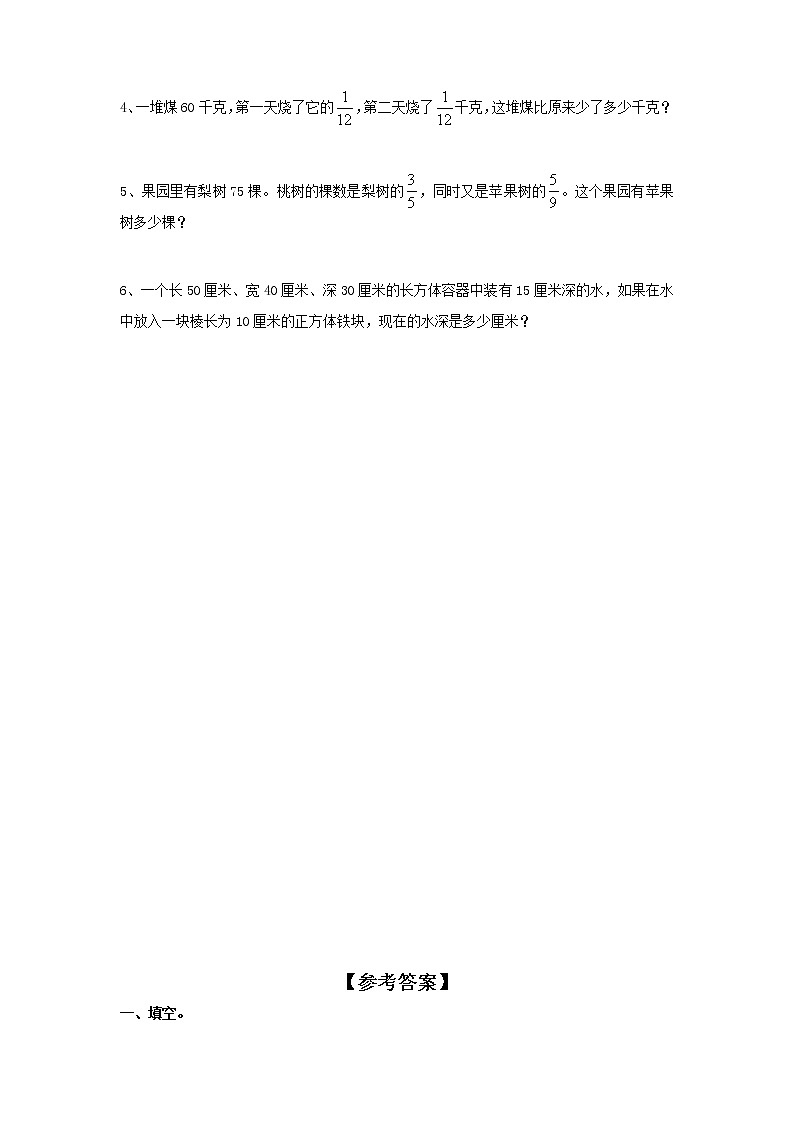 4、一堆煤60千克，第一天烧了它的$\frac{1}{12}$，第二天烧了$\frac{1}{12}$千克，这堆煤比原来少了多少千克？

5、果园里有梨树75棵。桃树的棵数是梨树的$\frac{3}{5}$，同时又是苹果树的$\frac{5}{9}$。这个果园有苹果树多少棵？

6、一个长50厘米、宽40厘米、深30厘米的长方体容器中装有15厘米深的水，如果在水中放入一块棱长为10厘米的正方体铁块，现在的水深是多少厘米？

【参考答案】

一、填空。